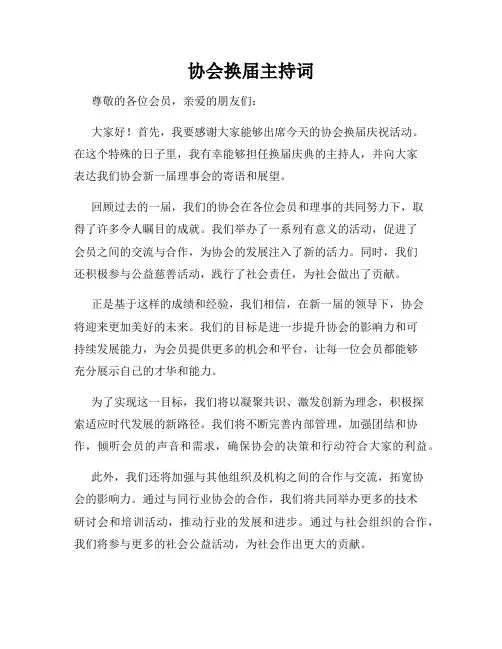 协会换届主持词

尊敬的各位会员，亲爱的朋友们：

大家好！首先，我要感谢大家能够出席今天的协会换届庆祝活动。在这个特殊的日子里，我有幸能够担任换届庆典的主持人，并向大家表达我们协会新一届理事会的寄语和展望。

回顾过去的一届，我们的协会在各位会员和理事的共同努力下，取得了许多令人瞩目的成就。我们举办了一系列有意义的活动，促进了会员之间的交流与合作，为协会的发展注入了新的活力。同时，我们还积极参与公益慈善活动，践行了社会责任，为社会做出了贡献。

正是基于这样的成绩和经验，我们相信，在新一届的领导下，协会将迎来更加美好的未来。我们的目标是进一步提升协会的影响力和可持续发展能力，为会员提供更多的机会和平台，让每一位会员都能够充分展示自己的才华和能力。

为了实现这一目标，我们将以凝聚共识、激发创新为理念，积极探索适应时代发展的新路径。我们将不断完善内部管理，加强团结和协作，倾听会员的声音和需求，确保协会的决策和行动符合大家的利益。

此外，我们还将加强与其他组织及机构之间的合作与交流，拓宽协会的影响力。通过与同行业协会的合作，我们将共同举办更多的技术研讨会和培训活动，推动行业的发展和进步。通过与社会组织的合作，我们将参与更多的社会公益活动，为社会作出更大的贡献。